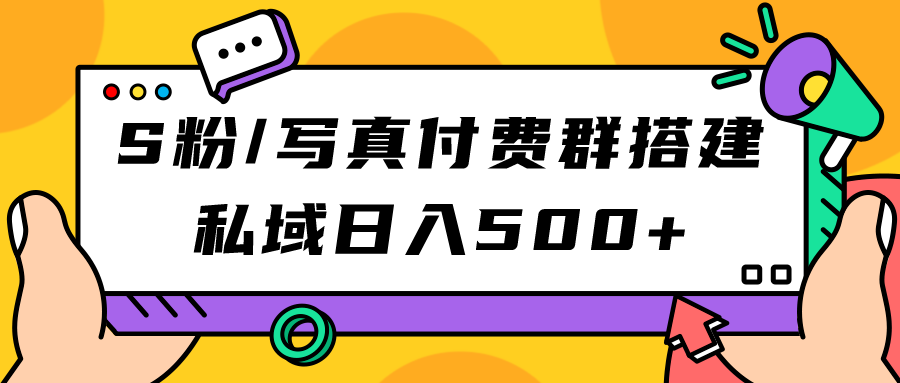 S粉/写真付费群搭建
私域日入500+